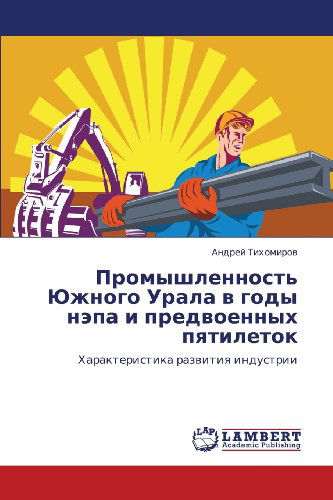 Андрей Тихомиров

Промышленность Южного Урала в годы нэпа и предвоенных пятилеток

Характеристика развития индустрии

LAP
LAMBERT
Academic Publishing